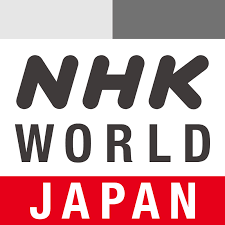 NHK
WORLD
JAPAN